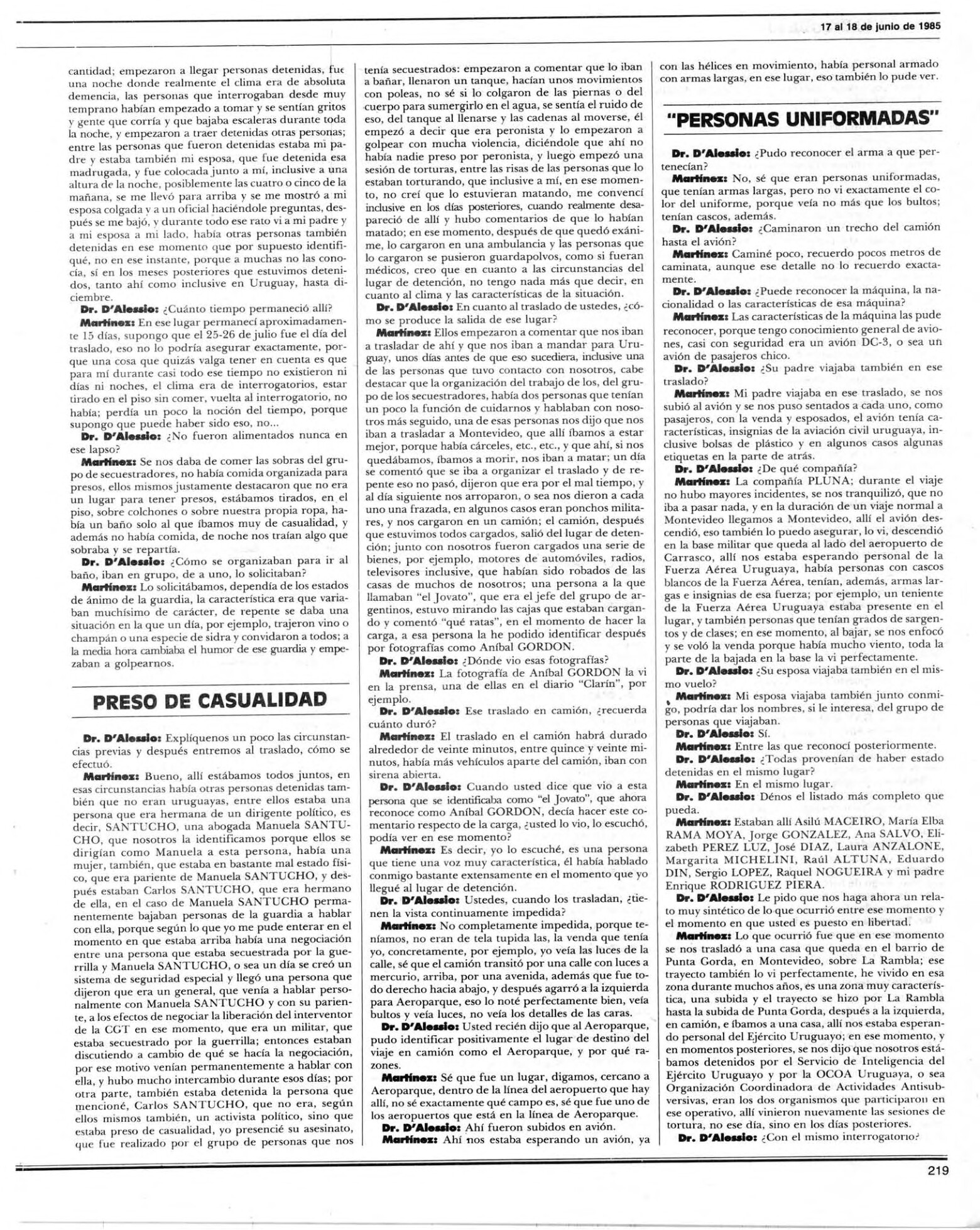 17 al 18 de junio de 1985

cantidad; empezaron a llegar personas detenidas, fue una noche donde realmente el clima era de absoluta demencia, las personas que interrogaban desde muy temprano habían empezado a tomar y se sentían gritos y gente que corría y que bajaba escaleras durante toda la noche, y empezaron a traer detenidas otras personas; entre las personas que fueron detenidas estaba mi padre y estaba también mi esposa, que fue detenida esa madrugada, y fue colocada junto a mí, inclusive a una altura de la noche, posiblemente las cuatro o cinco de la mañana, se me llevó para arriba y se me mostró a mi esposa colgada y a un oficial haciéndole preguntas, después se me bajó, y durante todo ese rato vi a mi padre y a mi esposa a mi lado, había otras personas también detenidas en ese momento que por supuesto identifiqué, no en ese instante, porque a muchas no las conocía, sí en los meses posteriores que estuvimos detenidos, tanto ahí como inclusive en Uruguay, hasta diciembre.

Dr. D'Alessio: ¿Cuánto tiempo permaneció allí?

Martínez: En ese lugar permanecí aproximadamente 15 días, supongo que el 25-26 de julio fue el día del traslado, eso no lo podría asegurar exactamente, porque una cosa que quizás valga tener en cuenta es que para mí durante casi todo ese tiempo no existieron ni días ni noches, el clima era de interrogatorios, estar tirado en el piso sin comer, vuelta al interrogatorio, no había; perdía un poco la noción del tiempo, porque supongo que puede haber sido eso, no...

Dr. D'Alessio: ¿No fueron alimentados nunca en ese lapso?

Martínez: Se nos daba de comer las sobras del grupo de secuestradores, no había comida organizada para presos, ellos mismos justamente destacaron que no era un lugar para tener presos, estábamos tirados, en el piso, sobre colchones o sobre nuestra propia ropa, había un baño solo al que íbamos muy de casualidad, y además no había comida, de noche nos traían algo que sobraba y se repartía.

Dr. D'Alessio: ¿Cómo se organizaban para ir al baño, iban en grupo, de a uno, lo solicitaban?

Martínez: Lo solicitábamos, dependía de los estados de ánimo de la guardia, la característica era que variaban muchísimo de carácter, de repente se daba una situación en la que un día, por ejemplo, trajeron vino o champán o una especie de sidra y convidaron a todos; a la media hora cambiaba el humor de ese guardia y empezaban a golpearnos.

PRESO DE CASUALIDAD

Dr. D'Alessio: Explíquenos un poco las circunstancias previas y después entremos al traslado, cómo se efectuó.

Martínez: Bueno, allí estábamos todos juntos, en esas circunstancias había otras personas detenidas también que no eran uruguayas, entre ellos estaba una persona que era hermana de un dirigente político, es decir, SANTUCHO, una abogada Manuela SANTUCHO, que nosotros la identificamos porque ellos se dirigían como Manuela a esta persona, había una mujer, también, que estaba en bastante mal estado físico, que era pariente de Manuela SANTUCHO, y después estaban Carlos SANTUCHO, que era hermano de ella, en el caso de Manuela SANTUCHO permanentemente bajaban personas de la guardia a hablar con ella, porque según lo que yo me pude enterar en el momento en que estaba arriba había una negociación entre una persona que estaba secuestrada por la guerrilla y Manuela SANTUCHO, o sea un día se creó un sistema de seguridad especial y llegó una persona que dijeron que era un general, que venía a hablar personalmente con Manuela SANTUCHO y con su pariente, a los efectos de negociar la liberación del interventor de la CGT en ese momento, que era un militar, que estaba secuestrado por la guerrilla; entonces estaban discutiendo a cambio de qué se hacía la negociación, por ese motivo venían permanentemente a hablar con ella, y hubo mucho intercambio durante esos días; por otra parte, también estaba detenida la persona que mencioné, Carlos SANTUCHO, que no era, según ellos mismos también, un activista político, sino que estaba preso de casualidad, yo presencié su asesinato, que fue realizado por el grupo de personas que nos tenía secuestrados: empezaron a comentar que lo iban a bañar, llenaron un tanque, hacían unos movimientos con poleas, no sé si lo colgaron de las piernas o del cuerpo para sumergirlo en el agua, se sentía el ruido de eso, del tanque al llenarse y las cadenas al moverse, él empezó a decir que era peronista y lo empezaron a golpear con mucha violencia, diciéndole que ahí no había nadie preso por peronista, y luego empezó una sesión de torturas, entre las risas de las personas que lo estaban torturando, que inclusive a mí, en ese momento, no creí que lo estuvieran matando, me convencí inclusive en los días posteriores, cuando realmente desapareció de allí y hubo comentarios de que lo habían matado; en ese momento, después de que quedó exánime, lo cargaron en una ambulancia y las personas que lo cargaron se pusieron guardapolvos, como si fueran médicos, creo que en cuanto a las circunstancias del lugar de detención, no tengo nada más que decir, en cuanto al clima y las características de la situación.

Dr. D'Alessio: En cuanto al traslado de ustedes, ¿cómo se produce la salida de ese lugar?

Martínez: Ellos empezaron a comentar que nos iban a trasladar de ahí y que nos iban a mandar para Uruguay, unos días antes de que eso sucediera, inclusive una de las personas que tuvo contacto con nosotros, cabe destacar que la organización del trabajo de los, del grupo de los secuestradores, había dos personas que tenían un poco la función de cuidarnos y hablaban con nosotros más seguido, una de esas personas nos dijo que nos iban a trasladar a Montevideo, que allí íbamos a estar mejor, porque había cárceles, etc., etc., y que ahí, si nos quedábamos, íbamos a morir, nos iban a matar; un día se comentó que se iba a organizar el traslado y de repente eso no pasó, dijeron que era por el mal tiempo, y al día siguiente nos arroparon, o sea nos dieron a cada uno una frazada, en algunos casos eran ponchos militares, y nos cargaron en un camión; el camión, después que estuvimos todos cargados, salió del lugar de detención; junto con nosotros fueron cargados una serie de bienes, por ejemplo, motores de automóviles, radios, televisores inclusive, que habían sido robados de las casas de muchos de nosotros; una persona a la que llamaban "el Jovato", que era el jefe del grupo de argentinos, estuvo mirando las cajas que estaban cargando y comentó "qué ratas", en el momento de hacer la carga, a esa persona la he podido identificar después por fotografías como Aníbal GORDON.

Dr. D'Alessio: ¿Dónde vio esas fotografías?

Martínez: La fotografía de Aníbal GORDON la vi en la prensa, una de ellas en el diario "Clarín", por ejemplo.

Dr. D'Alessio: Ese traslado en camión, ¿recuerda cuánto duró?

Martínez: El traslado en el camión habrá durado alrededor de veinte minutos, entre quince y veinte minutos, había más vehículos aparte del camión, iban con sirena abierta.

Dr. D'Alessio: Cuando usted dice que vio a esta persona que se identificaba como "el Jovato", que ahora reconoce como Aníbal GORDON, decía hacer este comentario respecto de la carga, ¿usted lo vio, lo escuchó, podía ver en ese momento?

Martínez: Es decir, yo lo escuché, es una persona que tiene una voz muy característica, él había hablado conmigo bastante extensamente en el momento que yo llegué al lugar de detención.

Dr. D'Alessio: Ustedes, cuando los trasladan, ¿tienen la vista continuamente impedida?

Martínez: No completamente impedida, porque teníamos, no eran de tela tupida las, la venda que tenía yo, concretamente, por ejemplo, yo veía las luces de la calle, sé que el camión transitó por una calle con luces a mercurio, arriba, por una avenida, además que fue todo derecho hacia abajo, y después agarró a la izquierda para Aeroparque, eso lo noté perfectamente bien, veía bultos y veía luces, no veía los detalles de las caras.

Dr. D'Alessio: Usted recién dijo que al Aeroparque, pudo identificar positivamente el lugar de destino del viaje en camión como el Aeroparque, y por qué razones.

Martínez: Sé que fue un lugar, digamos, cercano a Aeroparque, dentro de la línea del aeropuerto que hay allí, no sé exactamente qué campo es, sé que fue uno de los aeropuertos que está en la línea de Aeroparque.

Dr. D'Alessio: Ahí fueron subidos en avión.

Martínez: Ahí nos estaba esperando un avión, ya con las hélices en movimiento, había personal armado con armas largas, en ese lugar, eso también lo pude ver.

"PERSONAS UNIFORMADAS"

Dr. D'Alessio: ¿Pudo reconocer el arma a que pertenecían?

Martínez: No, sé que eran personas uniformadas, que tenían armas largas, pero no vi exactamente el color del uniforme, porque veía no más que los bultos; tenían cascos, además.

Dr. D'Alessio: ¿Caminaron un trecho del camión hasta el avión?

Martínez: Caminé poco, recuerdo pocos metros de caminata, aunque ese detalle no lo recuerdo exactamente.

Dr. D'Alessio: ¿Puede reconocer la máquina, la nacionalidad o las características de esa máquina?

Martínez: Las características de la máquina las pude reconocer, porque tengo conocimiento general de aviones, casi con seguridad era un avión DC-3, o sea un avión de pasajeros chico.

Dr. D'Alessio: ¿Su padre viajaba también en ese traslado?

Martínez: Mi padre viajaba en ese traslado, se nos subió al avión y se nos puso sentados a cada uno, como pasajeros, con la venda y esposados, el avión tenía características, insignias de la aviación civil uruguaya, inclusive bolsas de plástico y en algunos casos algunas etiquetas en la parte de atrás.

Dr. D'Alessio: ¿De qué compañía?

Martínez: La compañía PLUNA; durante el viaje no hubo mayores incidentes, se nos tranquilizó, que no iba a pasar nada, y en la duración de un viaje normal a Montevideo llegamos a Montevideo, allí el avión descendió, eso también lo puedo asegurar, lo vi, descendió en la base militar que queda al lado del aeropuerto de Carrasco, allí nos estaba esperando personal de la Fuerza Aérea Uruguaya, había personas con cascos blancos de la Fuerza Aérea, tenían, además, armas largas e insignias de esa fuerza; por ejemplo, un teniente de la Fuerza Aérea Uruguaya estaba presente en el lugar, y también personas que tenían grados de sargentos y de clases; en ese momento, al bajar, se nos enfocó y se voló la venda porque había mucho viento, toda la parte de la bajada en la base la vi perfectamente.

Dr. D'Alessio: ¿Su esposa viajaba también en el mismo vuelo?

Martínez: Mi esposa viajaba también junto conmigo, podría dar los nombres, si le interesa, del grupo de personas que viajaban.

Dr. D'Alessio: Sí.

Martínez: Entre las que reconocí posteriormente.

Dr. D'Alessio: ¿Todas provenían de haber estado detenidas en el mismo lugar?

Martínez: En el mismo lugar.

Dr. D'Alessio: Dénos el listado más completo que pueda.

Martínez: Estaban allí Asilú MACEIRO, María Elba RAMA MOYA, Jorge GONZALEZ, Ana SALVO, Elizabeth PEREZ LUZ, José DIAZ, Laura ANZALONE, Margarita MICHELINI, Raúl ALTUNA, Eduardo DIN, Sergio LOPEZ, Raquel NOGUEIRA y mi padre Enrique RODRIGUEZ PIERA.

Dr. D'Alessio: Le pido que nos haga ahora un relato muy sintético de lo que ocurrió entre ese momento y el momento en que usted es puesto en libertad.

Martínez: Lo que ocurrió fue que en ese momento se nos trasladó a una casa que queda en el barrio de Punta Gorda, en Montevideo, sobre La Rambla; ese trayecto también lo vi perfectamente, he vivido en esa zona durante muchos años, es una zona muy característica, una subida y el trayecto se hizo por La Rambla hasta la subida de Punta Gorda, después a la izquierda, en camión, e íbamos a una casa, allí nos estaba esperando personal del Ejército Uruguayo; en ese momento, y en momentos posteriores, se nos dijo que nosotros estábamos detenidos por el Servicio de Inteligencia del Ejército Uruguayo y por la OCOA Uruguaya, o sea Organización Coordinadora de Actividades Antisubversivas, eran los dos organismos que participaron en ese operativo, allí vinieron nuevamente las sesiones de tortura, no ese día, sino en los días posteriores.

Dr. D'Alessio: ¿Con el mismo interrogatorio?

219